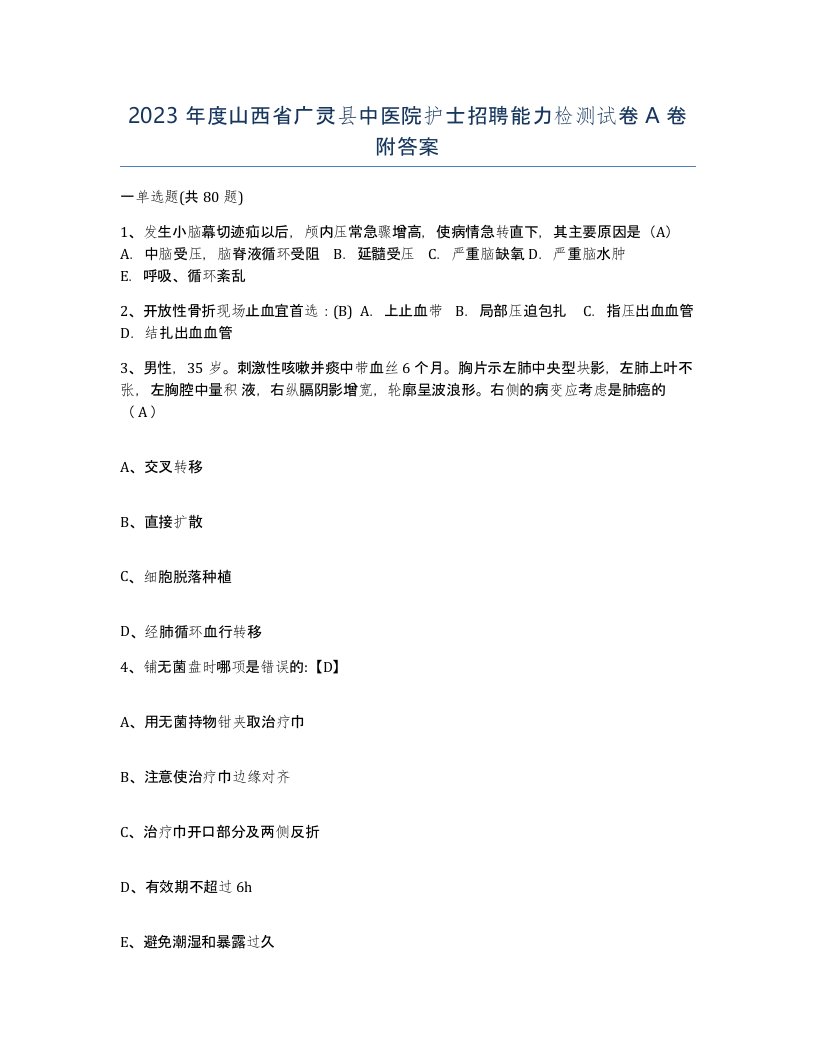 2023 年度山西省广灵县中医院护士招聘能力检测试卷 A 卷附答案

一单选题(共 80 题)

1、发生小脑幕切迹疝以后，颅内压常急骤增高，使病情急转直下，其主要原因是（A）
A. 中脑受压，脑脊液循环受阻 B. 延髓受压 C. 严重脑缺氧 D. 严重脑水肿
E. 呼吸、循环紊乱

2、开放性骨折现场止血宜首选：(B) A. 上止血带 B. 局部压迫包扎 C. 指压出血血管
D. 结扎出血血管

3、男性，35 岁。刺激性咳嗽并痰中带血丝 6 个月。胸片示左肺中央型块影，左肺上叶不张，左胸腔中量积液，右纵膈阴影增宽，轮廓呈波浪形。右侧的病变应考虑是肺癌的（A）

A、交叉转移

B、直接扩散

C、细胞脱落种植

D、经肺循环血行转移

4、铺无菌盘时哪项是错误的:【D】

A、用无菌持物钳夹取治疗巾

B、注意使治疗巾边缘对齐

C、治疗巾开口部分及两侧反折

D、有效期不超过 6h

E、避免潮湿和暴露过久